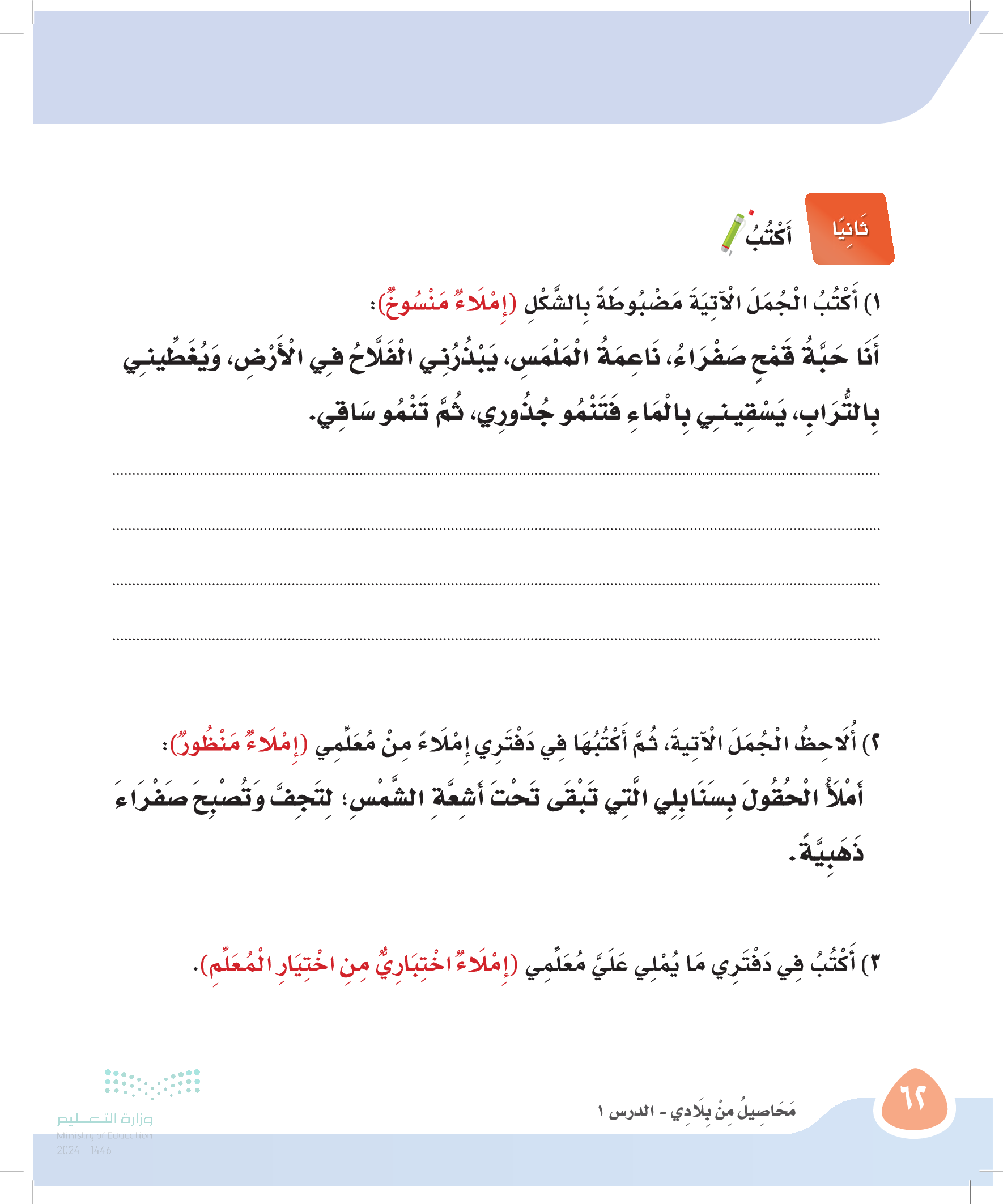 ثَانِيًا أَكْتُبُ

١) أَكْتُبُ الْجُمَلَ الْآتِيَةَ مَضْبُوطَةً بِالشَّكْلِ (إِمْلَاءٌ مَنْسُوخٌ):

أَنَا حَبَّةُ قَمْحٍ صَفْرَاءُ، نَاعِمَةُ الْمَلْمَسِ، يَبْذُرُنِي الْفَلَّاحُ فِي الْأَرْضِ، وَيُغَطِّينِي بِالتُّرَابِ، يَسْقِينِي بِالْمَاءِ فَتَنْمُو جُذُورِي، ثُمَّ تَنْمُو سَاقِي.

٢) أُلَاحِظُ الْجُمَلَ الْآتِيَةَ، ثُمَّ أَكْتُبُهَا فِي دَفْتَرِي إِمْلَاءً مِنْ مُعَلِّمِي (إِمْلَاءٌ مَنْظُورٌ):

أَمْلَأُ الْحُقُولَ بِسَنَابِلِي الَّتِي تَبْقَى تَحْتَ أَشِعَّةِ الشَّمْسِ؛ لِتَجِفَّ وَتُصْبِحَ صَفْرَاءَ ذَهَبِيَّةً.

٣) أَكْتُبُ فِي دَفْتَرِي مَا يُمْلِي عَلَيَّ مُعَلِّمِي (إِمْلَاءٌ اخْتِبَارِيٌّ مِنِ اخْتِيَارِ الْمُعَلِّمِ).

٦٢ مَحَاصِيلُ مِنْ بِلَادِي - الدرس ١

وزارة التعليم
Ministry of Education
2024 - 1446